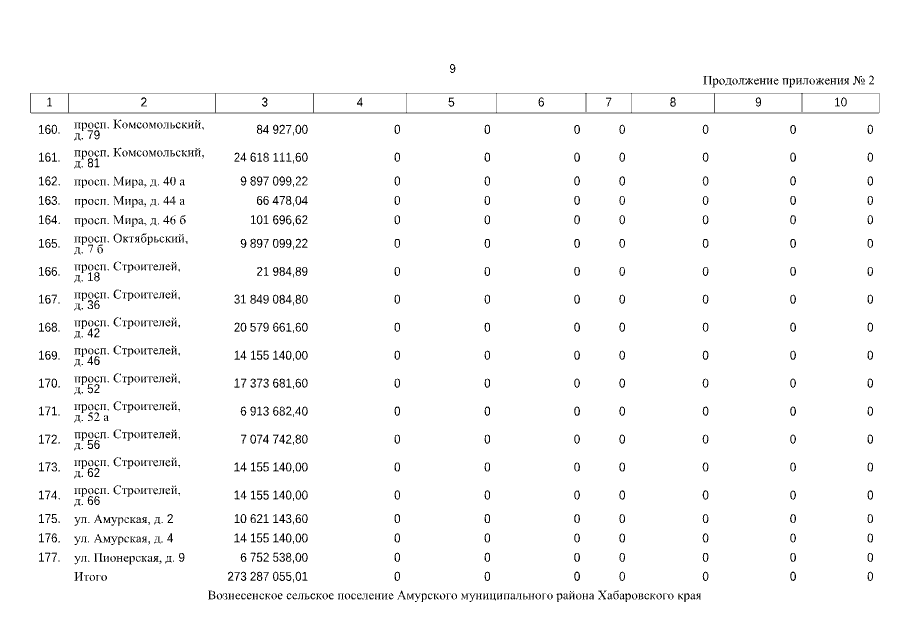 9

Продолжение приложения № 2

| 1 | 2 | 3 | 4 | 5 | 6 | 7 | 8 | 9 | 10 |
|---|---|---|---|---|---|---|---|---|---|
| 160. | просп. Комсомольский, д. 79 | 84 927,00 | 0 | 0 | 0 | 0 | 0 | 0 | 0 |
| 161. | просп. Комсомольский, д. 81 | 24 618 111,60 | 0 | 0 | 0 | 0 | 0 | 0 | 0 |
| 162. | просп. Мира, д. 40 а | 9 897 099,22 | 0 | 0 | 0 | 0 | 0 | 0 | 0 |
| 163. | просп. Мира, д. 44 а | 66 478,04 | 0 | 0 | 0 | 0 | 0 | 0 | 0 |
| 164. | просп. Мира, д. 46 б | 101 696,62 | 0 | 0 | 0 | 0 | 0 | 0 | 0 |
| 165. | просп. Октябрьский, д. 7 б | 9 897 099,22 | 0 | 0 | 0 | 0 | 0 | 0 | 0 |
| 166. | просп. Строителей, д. 18 | 21 984,89 | 0 | 0 | 0 | 0 | 0 | 0 | 0 |
| 167. | просп. Строителей, д. 36 | 31 849 084,80 | 0 | 0 | 0 | 0 | 0 | 0 | 0 |
| 168. | просп. Строителей, д. 42 | 20 579 661,60 | 0 | 0 | 0 | 0 | 0 | 0 | 0 |
| 169. | просп. Строителей, д. 46 | 14 155 140,00 | 0 | 0 | 0 | 0 | 0 | 0 | 0 |
| 170. | просп. Строителей, д. 52 | 17 373 681,60 | 0 | 0 | 0 | 0 | 0 | 0 | 0 |
| 171. | просп. Строителей, д. 52 а | 6 913 682,40 | 0 | 0 | 0 | 0 | 0 | 0 | 0 |
| 172. | просп. Строителей, д. 56 | 7 074 742,80 | 0 | 0 | 0 | 0 | 0 | 0 | 0 |
| 173. | просп. Строителей, д. 62 | 14 155 140,00 | 0 | 0 | 0 | 0 | 0 | 0 | 0 |
| 174. | просп. Строителей, д. 66 | 14 155 140,00 | 0 | 0 | 0 | 0 | 0 | 0 | 0 |
| 175. | ул. Амурская, д. 2 | 10 621 143,60 | 0 | 0 | 0 | 0 | 0 | 0 | 0 |
| 176. | ул. Амурская, д. 4 | 14 155 140,00 | 0 | 0 | 0 | 0 | 0 | 0 | 0 |
| 177. | ул. Пионерская, д. 9 | 6 752 538,00 | 0 | 0 | 0 | 0 | 0 | 0 | 0 |
| | Итого | 273 287 055,01 | 0 | 0 | 0 | 0 | 0 | 0 | 0 |

Вознесенское сельское поселение Амурского муниципального района Хабаровского края